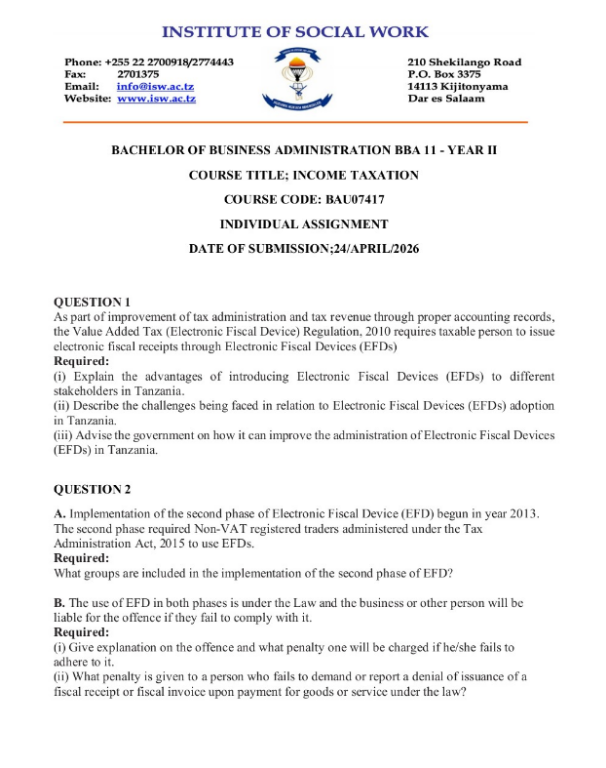 INSTITUTE OF SOCIAL WORK

Phone: +255 22 2700918/2774443
Fax: 2701375
Email: info@isw.ac.tz
Website: www.isw.ac.tz

210 Shekilango Road
P.O. Box 3375
14113 Kijitonyama
Dar es Salaam

BACHELOR OF BUSINESS ADMINISTRATION BBA 11 - YEAR II

COURSE TITLE; INCOME TAXATION

COURSE CODE: BAU07417

INDIVIDUAL ASSIGNMENT

DATE OF SUBMISSION;24/APRIL/2026

QUESTION 1
As part of improvement of tax administration and tax revenue through proper accounting records, the Value Added Tax (Electronic Fiscal Device) Regulation, 2010 requires taxable person to issue electronic fiscal receipts through Electronic Fiscal Devices (EFDs)
Required:
(i) Explain the advantages of introducing Electronic Fiscal Devices (EFDs) to different stakeholders in Tanzania.
(ii) Describe the challenges being faced in relation to Electronic Fiscal Devices (EFDs) adoption in Tanzania.
(iii) Advise the government on how it can improve the administration of Electronic Fiscal Devices (EFDs) in Tanzania.

QUESTION 2

A. Implementation of the second phase of Electronic Fiscal Device (EFD) begun in year 2013. The second phase required Non-VAT registered traders administered under the Tax Administration Act, 2015 to use EFDs.
Required:
What groups are included in the implementation of the second phase of EFD?

B. The use of EFD in both phases is under the Law and the business or other person will be liable for the offence if they fail to comply with it.
Required:
(i) Give explanation on the offence and what penalty one will be charged if he/she fails to adhere to it.
(ii) What penalty is given to a person who fails to demand or report a denial of issuance of a fiscal receipt or fiscal invoice upon payment for goods or service under the law?